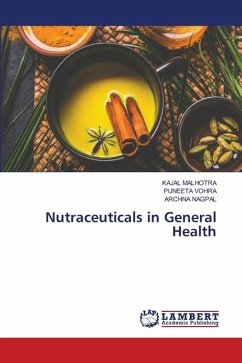 KAJAL MALHOTRA
PUNEETA VOHRA
ARCHNA NAGPAL

Nutraceuticals in General Health

LAP LAMBERT Academic Publishing